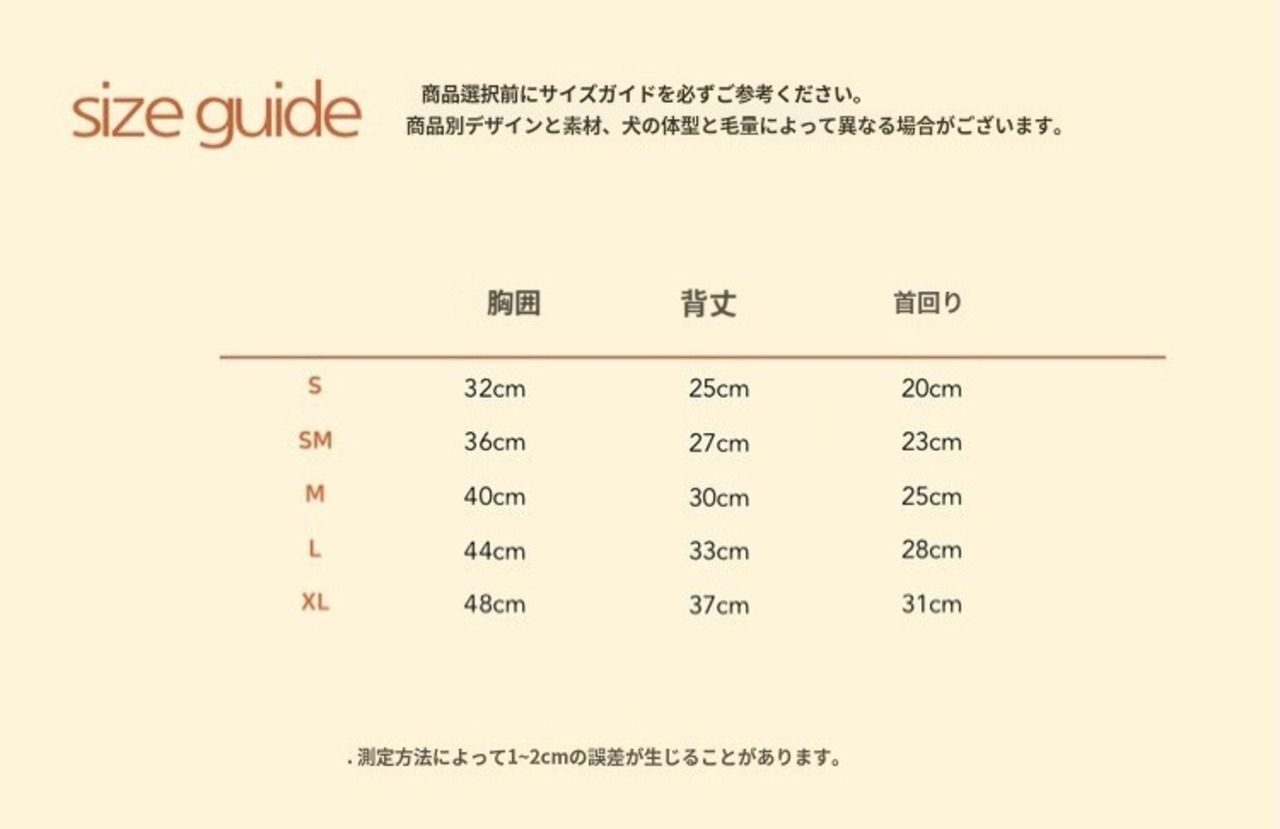 size guide

商品選択前にサイズガイドを必ずご参考ください。
商品別デザインと素材、犬の体型と毛量によって異なる場合がございます。

|  | 胸囲 | 背丈 | 首回り |
|---|---|---|---|
| S | 32cm | 25cm | 20cm |
| SM | 36cm | 27cm | 23cm |
| M | 40cm | 30cm | 25cm |
| L | 44cm | 33cm | 28cm |
| XL | 48cm | 37cm | 31cm |

. 測定方法によって1~2cmの誤差が生じることがあります。